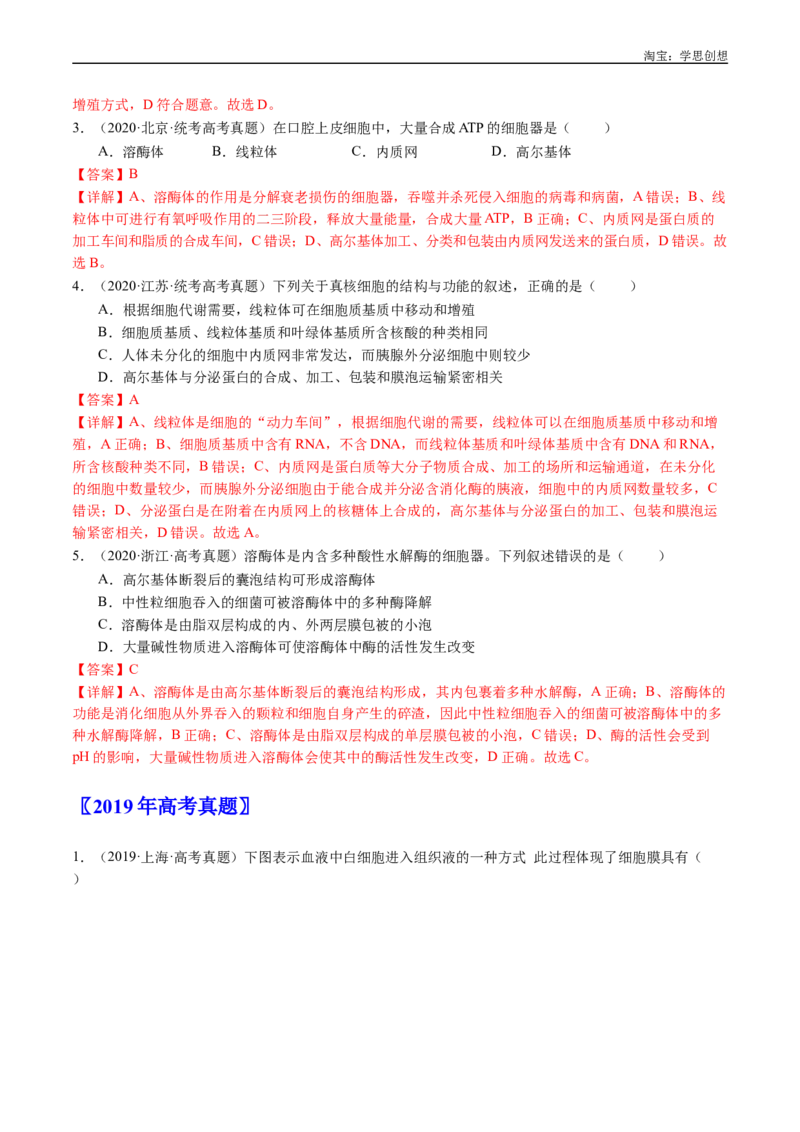 淘宝：学思创想

增殖方式，D符合题意。故选D。

3.（2020·北京·统考高考真题）在口腔上皮细胞中，大量合成ATP的细胞器是（ ）

A．溶酶体 B．线粒体 C．内质网 D．高尔基体

【答案】B

【详解】A、溶酶体的作用是分解衰老损伤的细胞器，吞噬并杀死侵入细胞的病毒和病菌，A错误；B、线粒体中可进行有氧呼吸作用的二三阶段，释放大量能量，合成大量ATP，B正确；C、内质网是蛋白质的加工车间和脂质的合成车间，C错误；D、高尔基体加工、分类和包装由内质网发送来的蛋白质，D错误。故选B。

4.（2020·江苏·统考高考真题）下列关于真核细胞的结构与功能的叙述，正确的是（ ）

A．根据细胞代谢需要，线粒体可在细胞质基质中移动和增殖

B．细胞质基质、线粒体基质和叶绿体基质所含核酸的种类相同

C．人体未分化的细胞中内质网非常发达，而胰腺外分泌细胞中则较少

D．高尔基体与分泌蛋白的合成、加工、包装和膜泡运输紧密相关

【答案】A

【详解】A、线粒体是细胞的“动力车间”，根据细胞代谢的需要，线粒体可以在细胞质基质中移动和增殖，A正确；B、细胞质基质中含有RNA，不含DNA，而线粒体基质和叶绿体基质中含有DNA和RNA，所含核酸种类不同，B错误；C、内质网是蛋白质等大分子物质合成、加工的场所和运输通道，在未分化的细胞中数量较少，而胰腺外分泌细胞由于能合成并分泌含消化酶的胰液，细胞中的内质网数量较多，C错误；D、分泌蛋白是在附着在内质网上的核糖体上合成的，高尔基体与分泌蛋白的加工、包装和膜泡运输紧密相关，D错误。故选A。

5.（2020·浙江·高考真题）溶酶体是内含多种酸性水解酶的细胞器。下列叙述错误的是（ ）

A．高尔基体断裂后的囊泡结构可形成溶酶体

B．中性粒细胞吞入的细菌可被溶酶体中的多种酶降解

C．溶酶体是由脂双层构成的内、外两层膜包被的小泡

D．大量碱性物质进入溶酶体可使溶酶体中酶的活性发生改变

【答案】C

【详解】A、溶酶体是由高尔基体断裂后的囊泡结构形成，其内包裹着多种水解酶，A正确；B、溶酶体的功能是消化细胞从外界吞入的颗粒和细胞自身产生的碎渣，因此中性粒细胞吞入的细菌可被溶酶体中的多种水解酶降解，B正确；C、溶酶体是由脂双层构成的单层膜包被的小泡，C错误；D、酶的活性会受到pH的影响，大量碱性物质进入溶酶体会使其中的酶活性发生改变，D正确。故选C。

〖2019年高考真题〗

1.（2019·上海·高考真题）下图表示血液中白细胞进入组织液的一种方式 此过程体现了细胞膜具有（ ）